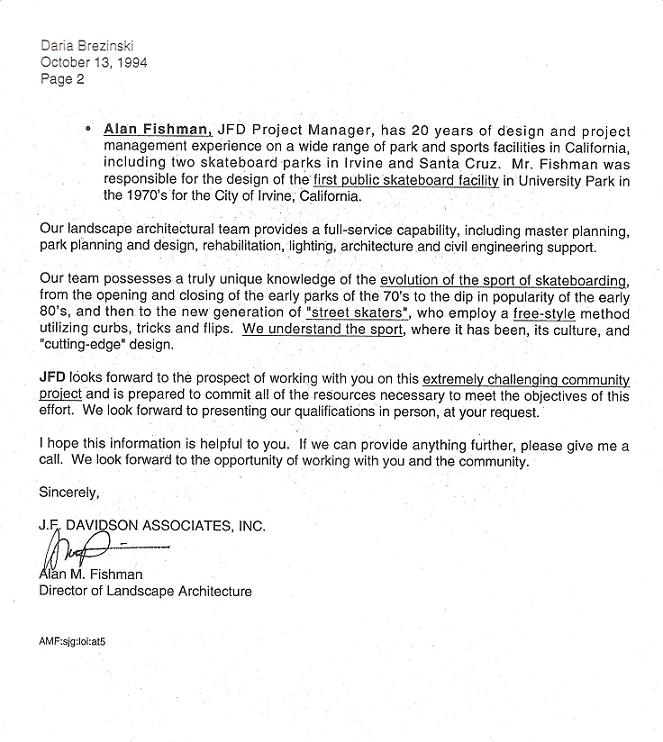 Daria Brezinski
October 13, 1994
Page 2

• Alan Fishman, JFD Project Manager, has 20 years of design and project management experience on a wide range of park and sports facilities in California, including two skateboard parks in Irvine and Santa Cruz. Mr. Fishman was responsible for the design of the first public skateboard facility in University Park in the 1970's for the City of Irvine, California.

Our landscape architectural team provides a full-service capability, including master planning, park planning and design, rehabilitation, lighting, architecture and civil engineering support.

Our team possesses a truly unique knowledge of the evolution of the sport of skateboarding, from the opening and closing of the early parks of the 70's to the dip in popularity of the early 80's, and then to the new generation of "street skaters", who employ a free-style method utilizing curbs, tricks and flips. We understand the sport, where it has been, its culture, and "cutting-edge" design.

JFD looks forward to the prospect of working with you on this extremely challenging community project and is prepared to commit all of the resources necessary to meet the objectives of this effort. We look forward to presenting our qualifications in person, at your request.

I hope this information is helpful to you. If we can provide anything further, please give me a call. We look forward to the opportunity of working with you and the community.

Sincerely,

J.F. DAVIDSON ASSOCIATES, INC.

Alan M. Fishman
Director of Landscape Architecture

AMF:sjg:lol:at5